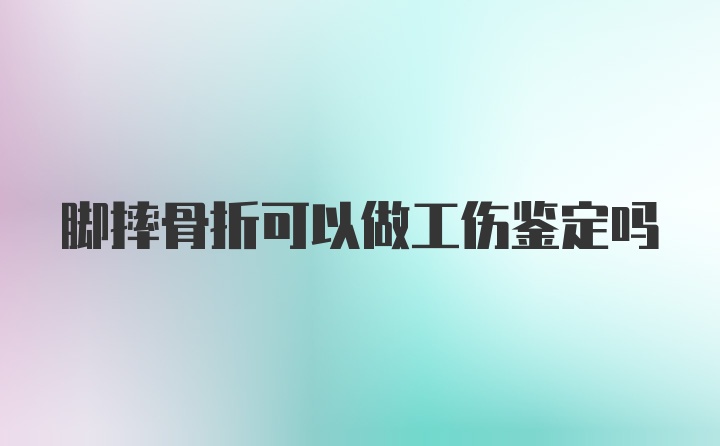 脚摔骨折可以做工伤鉴定吗